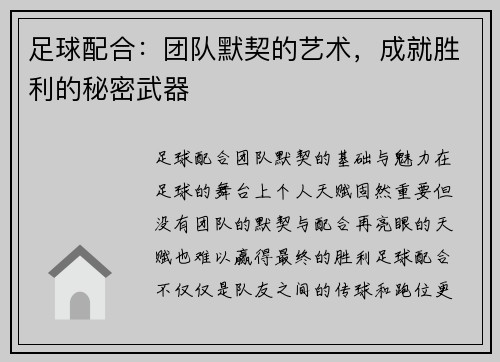 足球配合：团队默契的艺术，成就胜利的秘密武器

足球配合团队默契的基础与魅力在足球的舞台上个人天赋固然重要但没有团队的默契与配合再亮眼的天赋也难以赢得最终的胜利足球配合不仅仅是队友之间的传球和跑位更